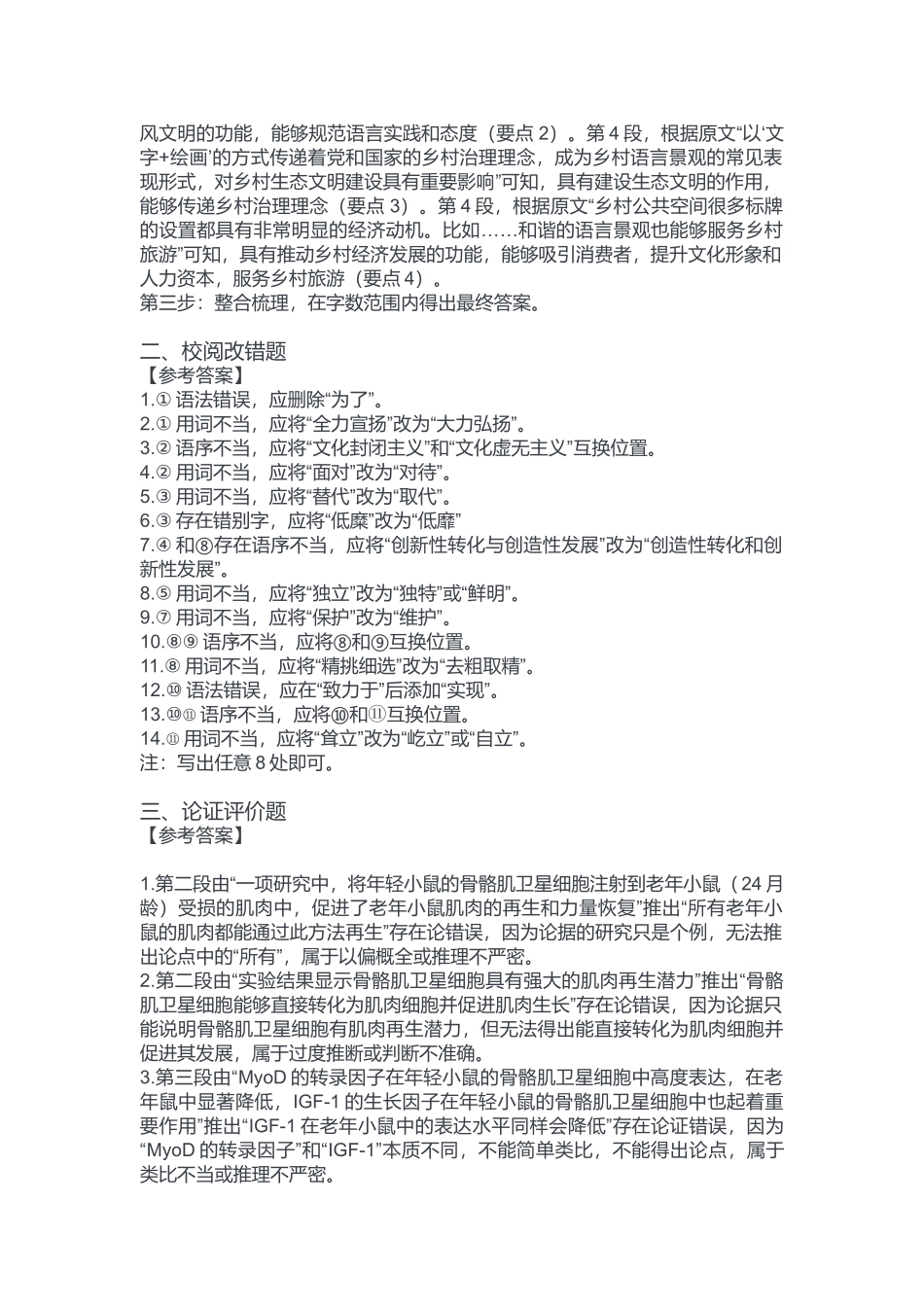 风文明的功能，能够规范语言实践和态度（要点 2）。第 4 段，根据原文“以‘文字+绘画’的方式传递着党和国家的乡村治理理念，成为乡村语言景观的常见表现形式，对乡村生态文明建设具有重要影响”可知，具有建设生态文明的作用，能够传递乡村治理理念（要点 3）。第 4 段，根据原文“乡村公共空间很多标牌的设置都具有非常明显的经济动机。比如……和谐的语言景观也能够服务乡村旅游”可知，具有推动乡村经济发展的功能，能够吸引消费者，提升文化形象和人力资本，服务乡村旅游（要点 4）。
第三步：整合梳理，在字数范围内得出最终答案。

二、校阅改错题
【参考答案】
1.① 语法错误，应删除“为了”。
2.① 用词不当，应将“全力宣扬”改为“大力弘扬”。
3.② 语序不当，应将“文化封闭主义”和“文化虚无主义”互换位置。
4.② 用词不当，应将“面对”改为“对待”。
5.③ 用词不当，应将“替代”改为“取代”。
6.③ 存在错别字，应将“低糜”改为“低靡”
7.④ 和⑧存在语序不当，应将“创新性转化与创造性发展”改为“创造性转化和创新性发展”。
8.⑤ 用词不当，应将“独立”改为“独特”或“鲜明”。
9.⑦ 用词不当，应将“保护”改为“维护”。
10.⑧⑨ 语序不当，应将⑧和⑨互换位置。
11.⑧ 用词不当，应将“精挑细选”改为“去粗取精”。
12.⑩ 语法错误，应在“致力于”后添加“实现”。
13.⑩⑪ 语序不当，应将⑩和⑪互换位置。
14.⑪ 用词不当，应将“耸立”改为“屹立”或“自立”。
注：写出任意 8 处即可。

三、论证评价题
【参考答案】

1.第二段由“一项研究中，将年轻小鼠的骨骼肌卫星细胞注射到老年小鼠（24 月龄）受损的肌肉中，促进了老年小鼠肌肉的再生和力量恢复”推出“所有老年小鼠的肌肉都能通过此方法再生”存在论错误，因为论据的研究只是个例，无法推出论点中的“所有”，属于以偏概全或推理不严密。
2.第二段由“实验结果显示骨骼肌卫星细胞具有强大的肌肉再生潜力”推出“骨骼肌卫星细胞能够直接转化为肌肉细胞并促进肌肉生长”存在论错误，因为论据只能说明骨骼肌卫星细胞有肌肉再生潜力，但无法得出能直接转化为肌肉细胞并促进其发展，属于过度推断或判断不准确。
3.第三段由“MyoD 的转录因子在年轻小鼠的骨骼肌卫星细胞中高度表达，在老年鼠中显著降低，IGF-1 的生长因子在年轻小鼠的骨骼肌卫星细胞中也起着重要作用”推出“IGF-1 在老年小鼠中的表达水平同样会降低”存在论证错误，因为“MyoD 的转录因子”和“IGF-1”本质不同，不能简单类比，不能得出论点，属于类比不当或推理不严密。